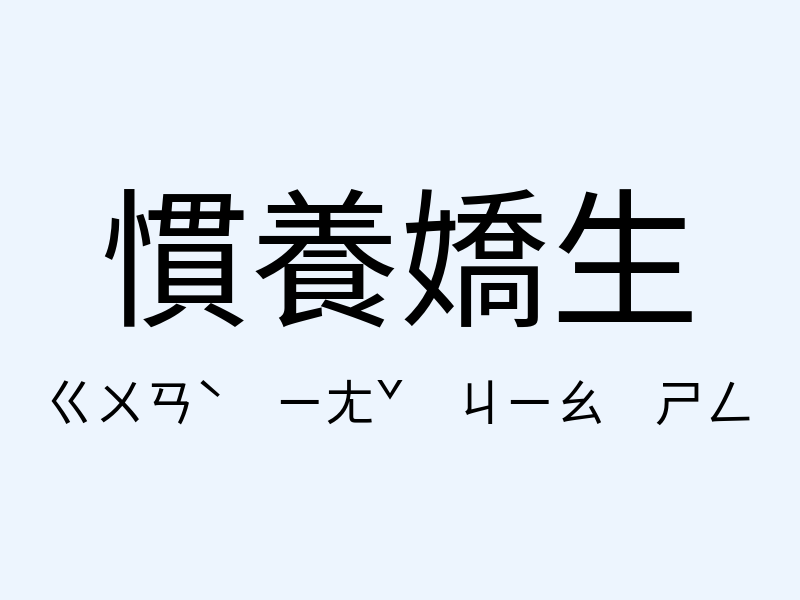 慣養嬌生

ㄍㄨㄢˋ ㄧㄤˇ ㄐㄧㄠ ㄕㄥ